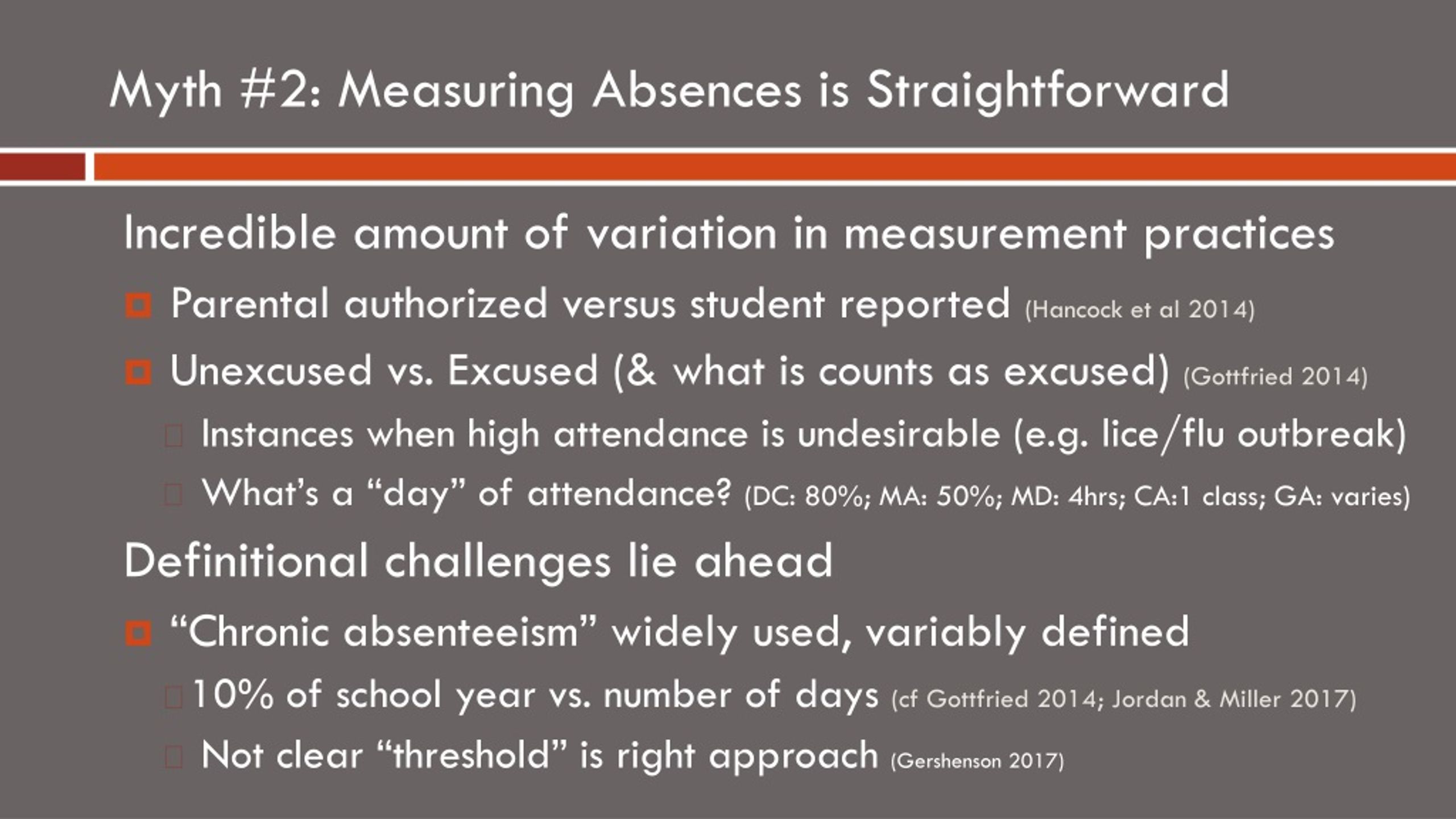 Myth #2: Measuring Absences is Straightforward

Incredible amount of variation in measurement practices

Parental authorized versus student reported (Hancock et al 2014)

Unexcused vs. Excused (& what is counts as excused) (Gottfried 2014)

Instances when high attendance is undesirable (e.g. lice/flu outbreak)

What's a "day" of attendance? (DC: 80%; MA: 50%; MD: 4hrs; CA:1 class; GA: varies)

Definitional challenges lie ahead

"Chronic absenteeism" widely used, variably defined

10% of school year vs. number of days (cf Gottfried 2014; Jordan & Miller 2017)

Not clear "threshold" is right approach (Gershenson 2017)